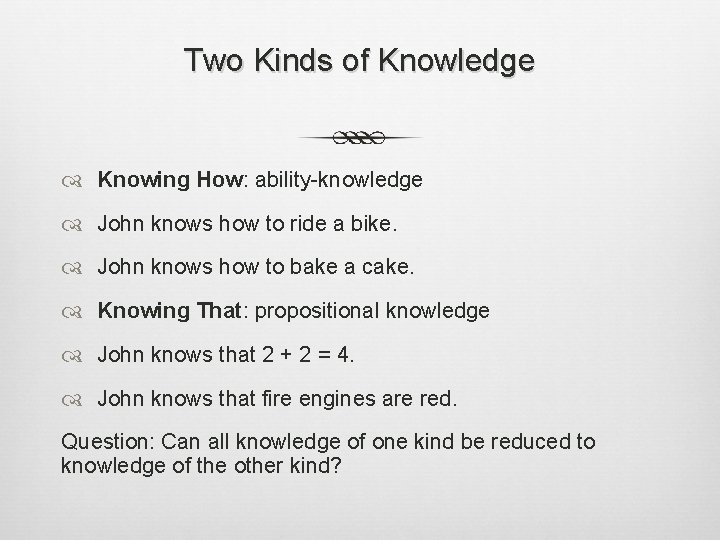 Two Kinds of Knowledge

Knowing How: ability-knowledge

John knows how to ride a bike.

John knows how to bake a cake.

Knowing That: propositional knowledge

John knows that $2 + 2 = 4$.

John knows that fire engines are red.

Question: Can all knowledge of one kind be reduced to knowledge of the other kind?